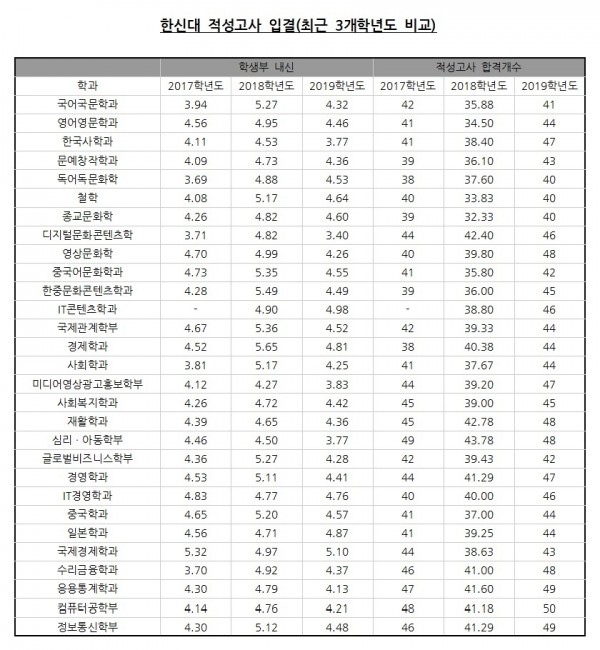 한신대 적성고사 입결(최근 3개학년도 비교)

| | 학생부 내신 | | | 적성고사 합격개수 | | |
|---|---|---|---|---|---|---|
| 학과 | 2017학년도 | 2018학년도 | 2019학년도 | 2017학년도 | 2018학년도 | 2019학년도 |
| 국어국문학과 | 3.94 | 5.27 | 4.32 | 42 | 35.88 | 41 |
| 영어영문학과 | 4.56 | 4.95 | 4.46 | 41 | 34.50 | 44 |
| 한국사학과 | 4.11 | 4.53 | 3.77 | 41 | 38.40 | 47 |
| 문예창작학과 | 4.09 | 4.73 | 4.36 | 39 | 36.10 | 43 |
| 독어독문화학 | 3.69 | 4.88 | 4.53 | 38 | 37.60 | 40 |
| 철학 | 4.08 | 5.17 | 4.64 | 40 | 33.83 | 40 |
| 종교문화학 | 4.26 | 4.82 | 4.60 | 39 | 32.33 | 40 |
| 디지털문화콘텐츠학 | 3.71 | 4.82 | 3.40 | 44 | 42.40 | 46 |
| 영상문화학 | 4.70 | 4.99 | 4.26 | 40 | 39.80 | 48 |
| 중국어문화학과 | 4.73 | 5.35 | 4.55 | 41 | 35.80 | 42 |
| 한중문화콘텐츠학과 | 4.28 | 5.49 | 4.49 | 39 | 36.00 | 45 |
| IT콘텐츠학과 | - | 4.90 | 4.98 | - | 38.80 | 46 |
| 국제관계학부 | 4.67 | 5.36 | 4.52 | 42 | 39.33 | 44 |
| 경제학과 | 4.52 | 5.65 | 4.81 | 38 | 40.38 | 44 |
| 사회학과 | 3.81 | 5.17 | 4.25 | 41 | 37.67 | 44 |
| 미디어영상광고홍보학부 | 4.12 | 4.27 | 3.83 | 44 | 39.20 | 47 |
| 사회복지학과 | 4.26 | 4.72 | 4.42 | 45 | 39.00 | 45 |
| 재활학과 | 4.39 | 4.65 | 4.36 | 45 | 42.78 | 48 |
| 심리 · 아동학부 | 4.46 | 4.50 | 3.77 | 49 | 43.78 | 48 |
| 글로벌비즈니스학부 | 4.36 | 5.27 | 4.28 | 42 | 39.43 | 42 |
| 경영학과 | 4.53 | 5.11 | 4.41 | 44 | 41.29 | 47 |
| IT경영학과 | 4.83 | 4.77 | 4.76 | 40 | 40.00 | 46 |
| 중국학과 | 4.65 | 5.20 | 4.57 | 41 | 37.00 | 44 |
| 일본학과 | 4.56 | 4.71 | 4.87 | 41 | 39.25 | 44 |
| 국제경제학과 | 5.32 | 4.97 | 5.10 | 44 | 38.63 | 43 |
| 수리금융학과 | 3.70 | 4.92 | 4.37 | 46 | 41.00 | 48 |
| 응용통계학과 | 4.30 | 4.79 | 4.13 | 47 | 41.60 | 49 |
| 컴퓨터공학부 | 4.14 | 4.76 | 4.21 | 48 | 41.18 | 50 |
| 정보통신학부 | 4.30 | 5.12 | 4.48 | 46 | 41.29 | 49 |